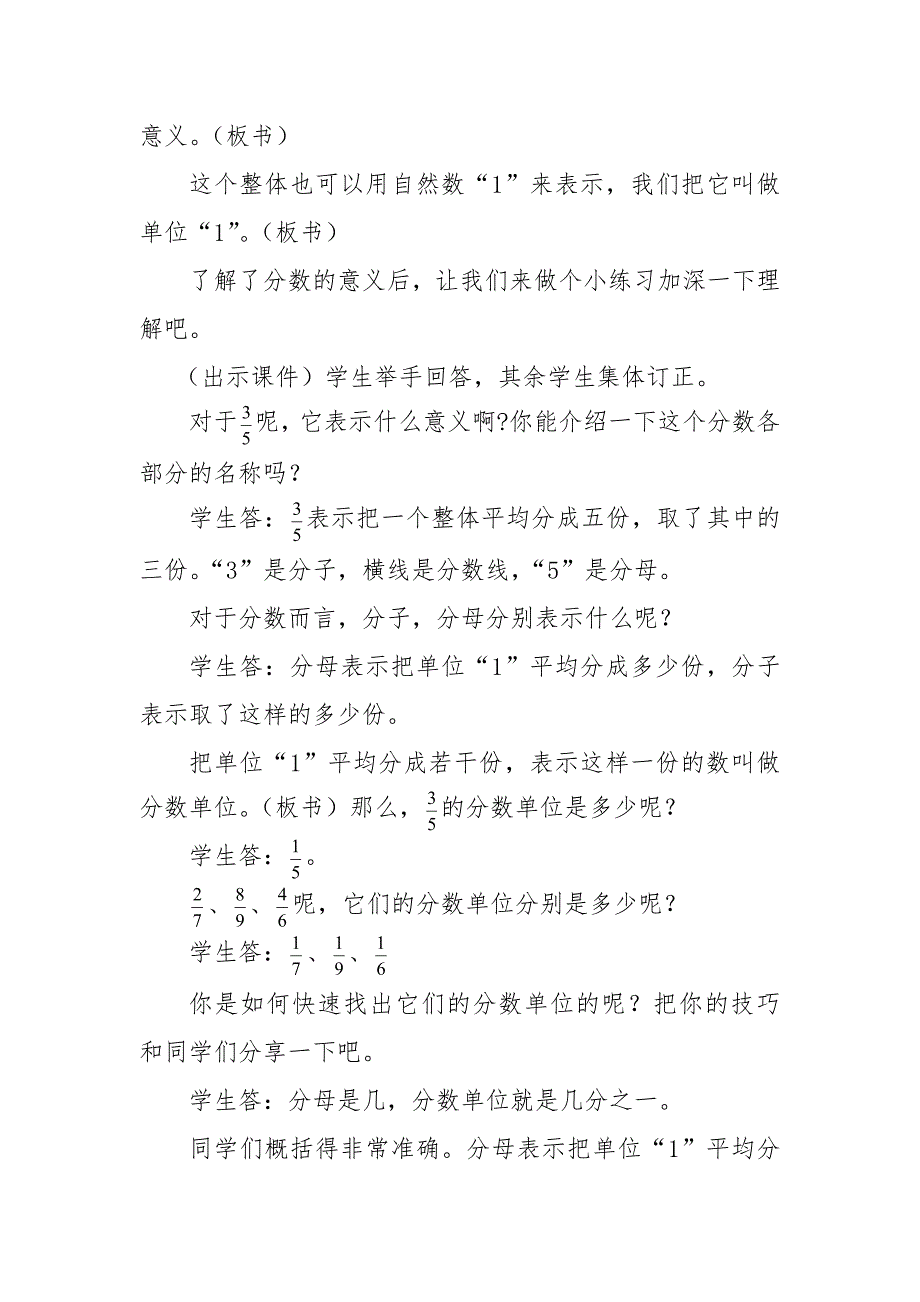 意义。（板书）

这个整体也可以用自然数“1”来表示，我们把它叫做单位“1”。（板书）

了解了分数的意义后，让我们来做个小练习加深一下理解吧。

（出示课件）学生举手回答，其余学生集体订正。

对于$\frac{3}{5}$呢，它表示什么意义啊?你能介绍一下这个分数各部分的名称吗？

学生答：$\frac{3}{5}$表示把一个整体平均分成五份，取了其中的三份。“3”是分子，横线是分数线，“5”是分母。

对于分数而言，分子，分母分别表示什么呢？

学生答：分母表示把单位“1”平均分成多少份，分子表示取了这样的多少份。

把单位“1”平均分成若干份，表示这样一份的数叫做分数单位。（板书）那么，$\frac{3}{5}$的分数单位是多少呢？

学生答：$\frac{1}{5}$。

$\frac{2}{7}$、$\frac{8}{9}$、$\frac{4}{6}$呢，它们的分数单位分别是多少呢？

学生答：$\frac{1}{7}$、$\frac{1}{9}$、$\frac{1}{6}$

你是如何快速找出它们的分数单位的呢？把你的技巧和同学们分享一下吧。

学生答：分母是几，分数单位就是几分之一。

同学们概括得非常准确。分母表示把单位“1”平均分